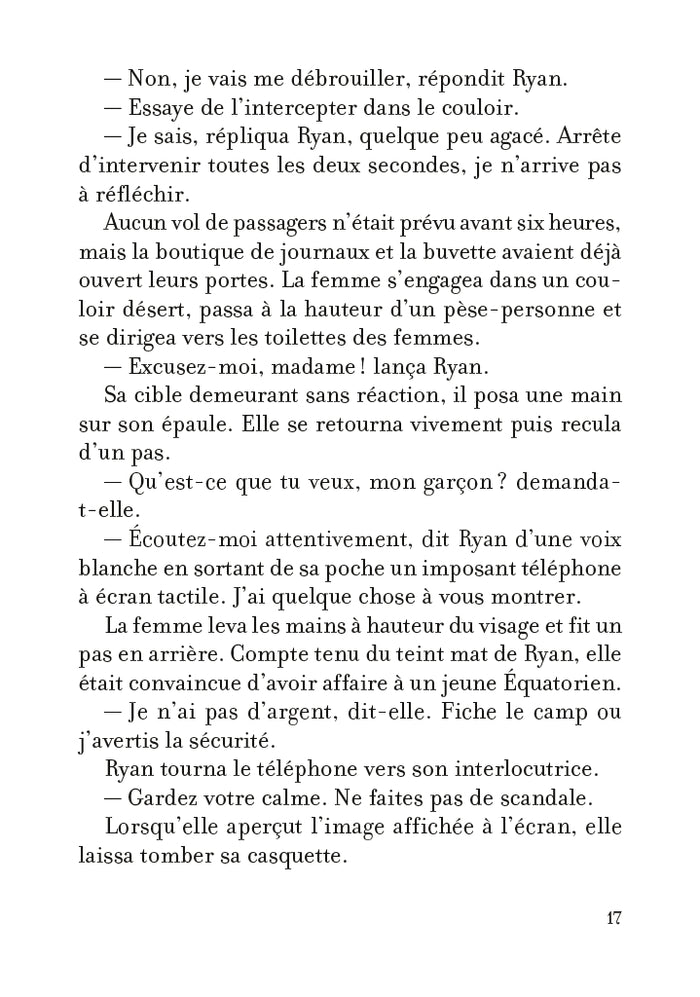 — Non, je vais me débrouiller, répondit Ryan.

— Essaye de l'intercepter dans le couloir.

— Je sais, répliqua Ryan, quelque peu agacé. Arrête d'intervenir toutes les deux secondes, je n'arrive pas à réfléchir.

Aucun vol de passagers n'était prévu avant six heures, mais la boutique de journaux et la buvette avaient déjà ouvert leurs portes. La femme s'engagea dans un couloir désert, passa à la hauteur d'un pèse-personne et se dirigea vers les toilettes des femmes.

— Excusez-moi, madame ! lança Ryan.

Sa cible demeurant sans réaction, il posa une main sur son épaule. Elle se retourna vivement puis recula d'un pas.

— Qu'est-ce que tu veux, mon garçon ? demanda-t-elle.

— Écoutez-moi attentivement, dit Ryan d'une voix blanche en sortant de sa poche un imposant téléphone à écran tactile. J'ai quelque chose à vous montrer.

La femme leva les mains à hauteur du visage et fit un pas en arrière. Compte tenu du teint mat de Ryan, elle était convaincue d'avoir affaire à un jeune Équatorien.

— Je n'ai pas d'argent, dit-elle. Fiche le camp ou j'avertis la sécurité.

Ryan tourna le téléphone vers son interlocutrice.

— Gardez votre calme. Ne faites pas de scandale.

Lorsqu'elle aperçut l'image affichée à l'écran, elle laissa tomber sa casquette.

17